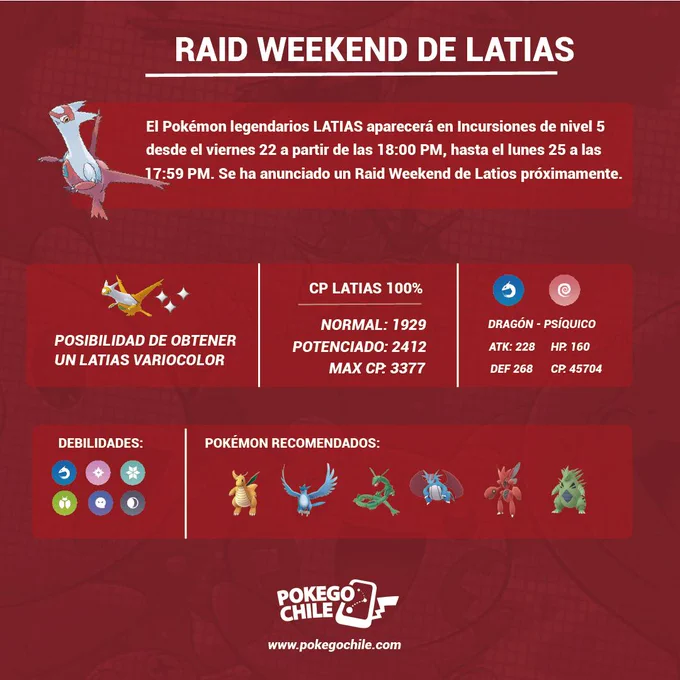 RAID WEEKEND DE LATIAS

El Pokémon legendarios LATIAS aparecerá en Incursiones de nivel 5 desde el viernes 22 a partir de las 18:00 PM, hasta el lunes 25 a las 17:59 PM. Se ha anunciado un Raid Weekend de Latios próximamente.

POSIBILIDAD DE OBTENER UN LATIAS VARIOCOLOR

CP LATIAS 100%

NORMAL: 1929
POTENCIADO: 2412
MAX CP: 3377

DRAGÓN - PSÍQUICO
ATK: 228 HP: 160
DEF 268 CP: 45704

DEBILIDADES:

POKÉMON RECOMENDADOS:

POKEGO CHILE

www.pokegochile.com